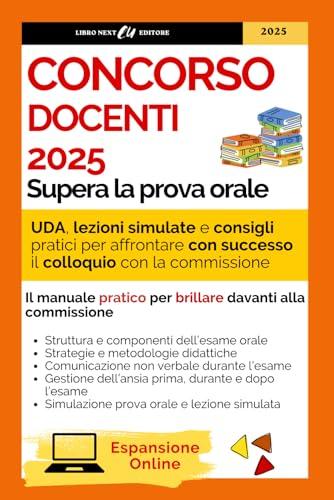 LIBRO NEXT EDITORE

2025

CONCORSO DOCENTI 2025

Supera la prova orale

UDA, lezioni simulate e consigli pratici per affrontare con successo il colloquio con la commissione

Il manuale pratico per brillare davanti alla commissione

- Struttura e componenti dell'esame orale
- Strategie e metodologie didattiche
- Comunicazione non verbale durante l'esame
- Gestione dell'ansia prima, durante e dopo l'esame
- Simulazione prova orale e lezione simulata

Espansione Online